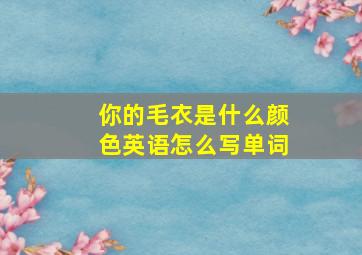 你的毛衣是什么颜色英语怎么写单词